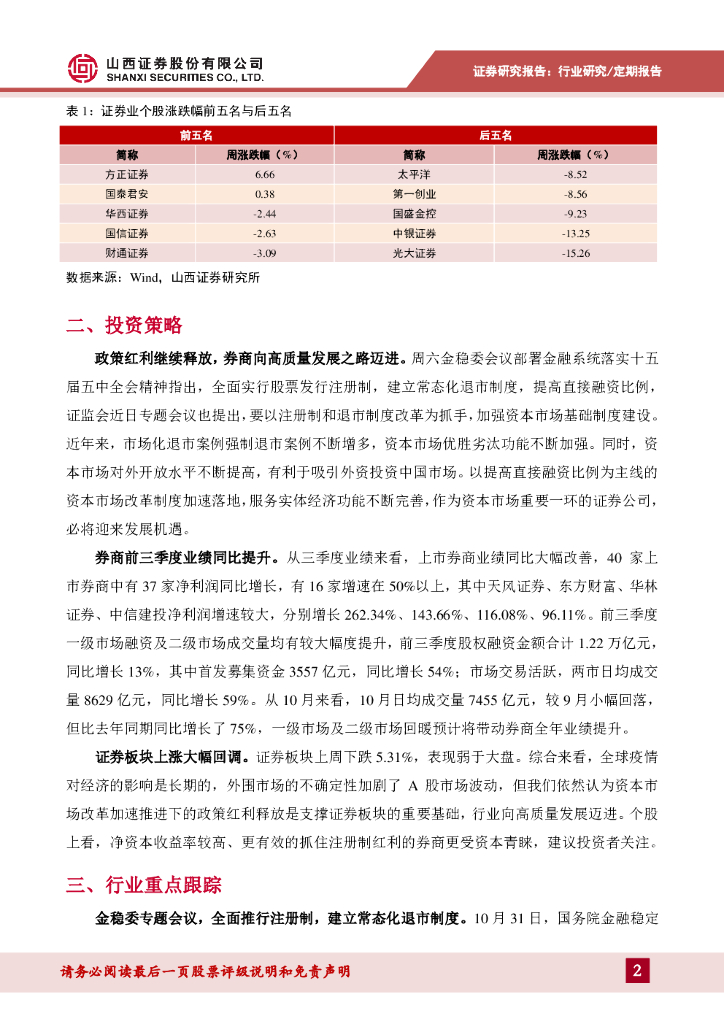 山西证券股份有限公司
SHANXI SECURITIES CO., LTD.

证券研究报告：行业研究/定期报告

表 1：证券业个股涨跌幅前五名与后五名

| 前五名 | | 后五名 | |
|---|---|---|---|
| 简称 | 周涨跌幅（%） | 简称 | 周涨跌幅（%） |
| 方正证券 | 6.66 | 太平洋 | -8.52 |
| 国泰君安 | 0.38 | 第一创业 | -8.56 |
| 华西证券 | -2.44 | 国盛金控 | -9.23 |
| 国信证券 | -2.63 | 中银证券 | -13.25 |
| 财通证券 | -3.09 | 光大证券 | -15.26 |

数据来源：Wind，山西证券研究所

二、投资策略

政策红利继续释放，券商向高质量发展之路迈进。周六金稳委会议部署金融系统落实十五届五中全会精神指出，全面实行股票发行注册制，建立常态化退市制度，提高直接融资比例，证监会近日专题会议也提出，要以注册制和退市制度改革为抓手，加强资本市场基础制度建设。近年来，市场化退市案例强制退市案例不断增多，资本市场优胜劣汰功能不断加强。同时，资本市场对外开放水平不断提高，有利于吸引外资投资中国市场。以提高直接融资比例为主线的资本市场改革制度加速落地，服务实体经济功能不断完善，作为资本市场重要一环的证券公司，必将迎来发展机遇。

券商前三季度业绩同比提升。从三季度业绩来看，上市券商业绩同比大幅改善，40 家上市券商中有 37 家净利润同比增长，有 16 家增速在 50%以上，其中天风证券、东方财富、华林证券、中信建投净利润增速较大，分别增长 262.34%、143.66%、116.08%、96.11%。前三季度一级市场融资及二级市场成交量均有较大幅度提升，前三季度股权融资金额合计 1.22 万亿元，同比增长 13%，其中首发募集资金 3557 亿元，同比增长 54%；市场交易活跃，两市日均成交量 8629 亿元，同比增长 59%。从 10 月来看，10 月日均成交量 7455 亿元，较 9 月小幅回落，但比去年同期同比增长了 75%，一级市场及二级市场回暖预计将带动券商全年业绩提升。

证券板块上涨大幅回调。证券板块上周下跌 5.31%，表现弱于大盘。综合来看，全球疫情对经济的影响是长期的，外围市场的不确定性加剧了 A 股市场波动，但我们依然认为资本市场改革加速推进下的政策红利释放是支撑证券板块的重要基础，行业向高质量发展迈进。个股上看，净资本收益率较高、更有效的抓住注册制红利的券商更受资本青睐，建议投资者关注。

三、行业重点跟踪

金稳委专题会议，全面推行注册制，建立常态化退市制度。10 月 31 日，国务院金融稳定

请务必阅读最后一页股票评级说明和免责声明

2